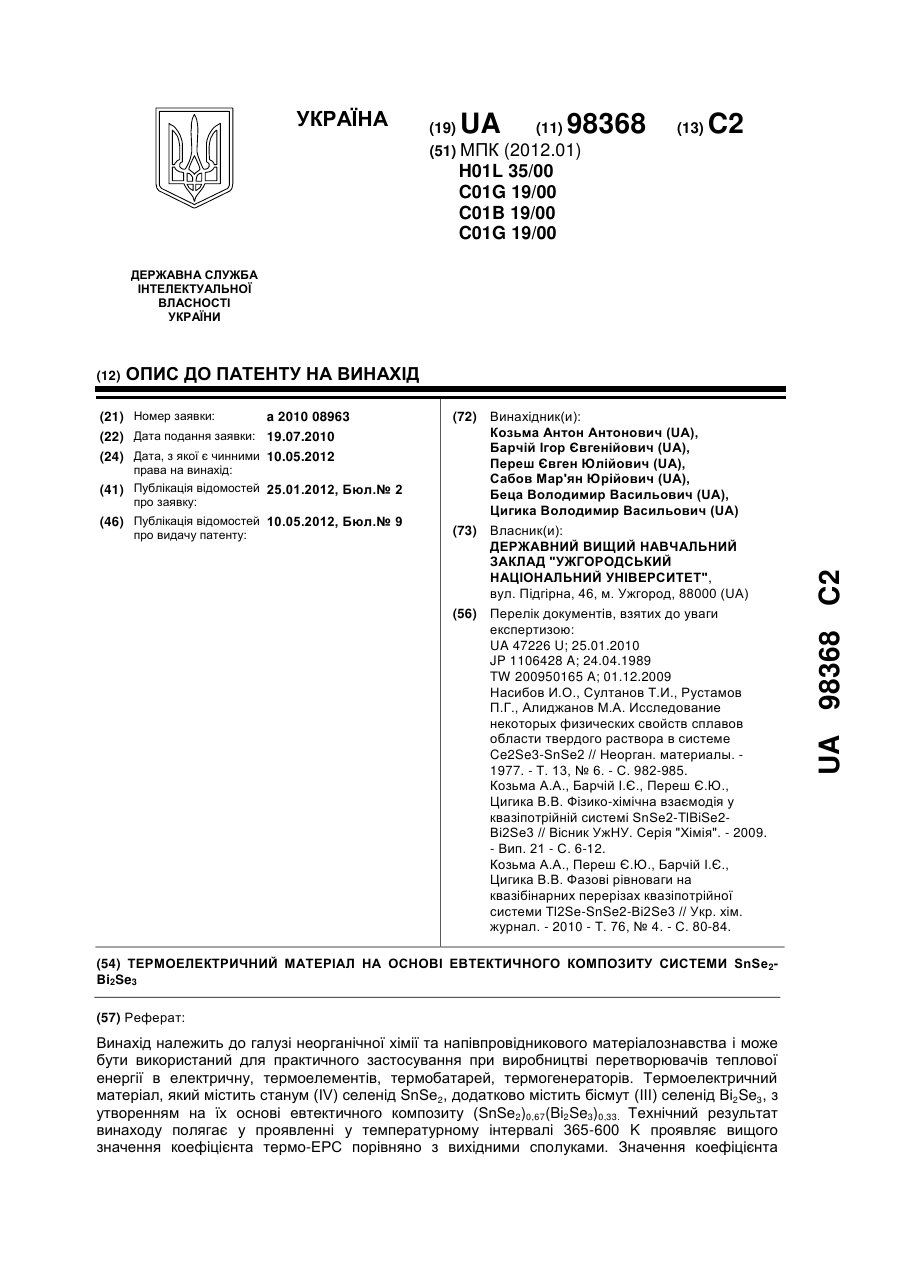 УКРАЇНА

(19) UA (11) 98368 (13) C2

(51) МПК (2012.01)
H01L 35/00
C01G 19/00
C01B 19/00
C01G 19/00

ДЕРЖАВНА СЛУЖБА ІНТЕЛЕКТУАЛЬНОЇ ВЛАСНОСТІ УКРАЇНИ

(12) ОПИС ДО ПАТЕНТУ НА ВИНАХІД

(21) Номер заявки: a 2010 08963
(22) Дата подання заявки: 19.07.2010
(24) Дата, з якої є чинними права на винахід: 10.05.2012
(41) Публікація відомостей про заявку: 25.01.2012, Бюл.№ 2
(46) Публікація відомостей про видачу патенту: 10.05.2012, Бюл.№ 9

(72) Винахідник(и):
Козьма Антон Антонович (UA),
Барчій Ігор Євгенійович (UA),
Переш Євген Юлійович (UA),
Сабов Мар'ян Юрійович (UA),
Беца Володимир Васильович (UA),
Цигика Володимир Васильович (UA)

(73) Власник(и):
ДЕРЖАВНИЙ ВИЩИЙ НАВЧАЛЬНИЙ ЗАКЛАД "УЖГОРОДСЬКИЙ НАЦІОНАЛЬНИЙ УНІВЕРСИТЕТ",
вул. Підгірна, 46, м. Ужгород, 88000 (UA)

(56) Перелік документів, взятих до уваги експертизою:
UA 47226 U; 25.01.2010
JP 1106428 A; 24.04.1989
TW 200950165 A; 01.12.2009
Насибов И.О., Султанов Т.И., Рустамов П.Г., Алиджанов М.А. Исследование некоторых физических свойств сплавов области твердого раствора в системе Ce2Se3-SnSe2 // Неорган. материалы. - 1977. - Т. 13, № 6. - С. 982-985.
Козьма А.А., Барчій І.Є., Переш Є.Ю., Цигика В.В. Фізико-хімічна взаємодія у квазіпотрійній системі SnSe2-TlBiSe2-Bi2Se3 // Вісник УжНУ. Серія "Хімія". - 2009. - Вип. 21 - С. 6-12.
Козьма А.А., Переш Є.Ю., Барчій І.Є., Цигика В.В. Фазові рівноваги на квазібінарних перерізах квазіпотрійної системи Tl2Se-SnSe2-Bi2Se3 // Укр. хім. журнал. - 2010 - Т. 76, № 4. - С. 80-84.

UA 98368 C2

(54) ТЕРМОЕЛЕКТРИЧНИЙ МАТЕРІАЛ НА ОСНОВІ ЕВТЕКТИЧНОГО КОМПОЗИТУ СИСТЕМИ $SnSe_2$-$Bi_2Se_3$

(57) Реферат:

Винахід належить до галузі неорганічної хімії та напівпровідникового матеріалознавства і може бути використаний для практичного застосування при виробництві перетворювачів теплової енергії в електричну, термоелементів, термобатарей, термогенераторів. Термоелектричний матеріал, який містить станум (IV) селенід $SnSe_2$, додатково містить бісмут (III) селенід $Bi_2Se_3$, з утворенням на їх основі евтектичного композиту $(SnSe_2)_{0,67}(Bi_2Se_3)_{0,33}$. Технічний результат винаходу полягає у проявленні у температурному інтервалі 365-600 К проявляє вищого значення коефіцієнта термо-ЕРС порівняно з вихідними сполуками. Значення коефіцієнта